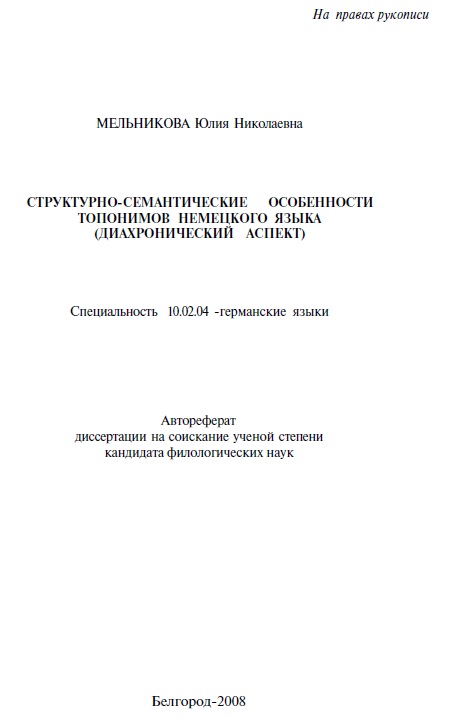 На правах рукописи

МЕЛЬНИКОВА Юлия Николаевна

СТРУКТУРНО-СЕМАНТИЧЕСКИЕ ОСОБЕННОСТИ ТОПОНИМОВ НЕМЕЦКОГО ЯЗЫКА (ДИАХРОНИЧЕСКИЙ АСПЕКТ)

Специальность 10.02.04 -германские языки

Автореферат
диссертации на соискание ученой степени
кандидата филологических наук

Белгород-2008